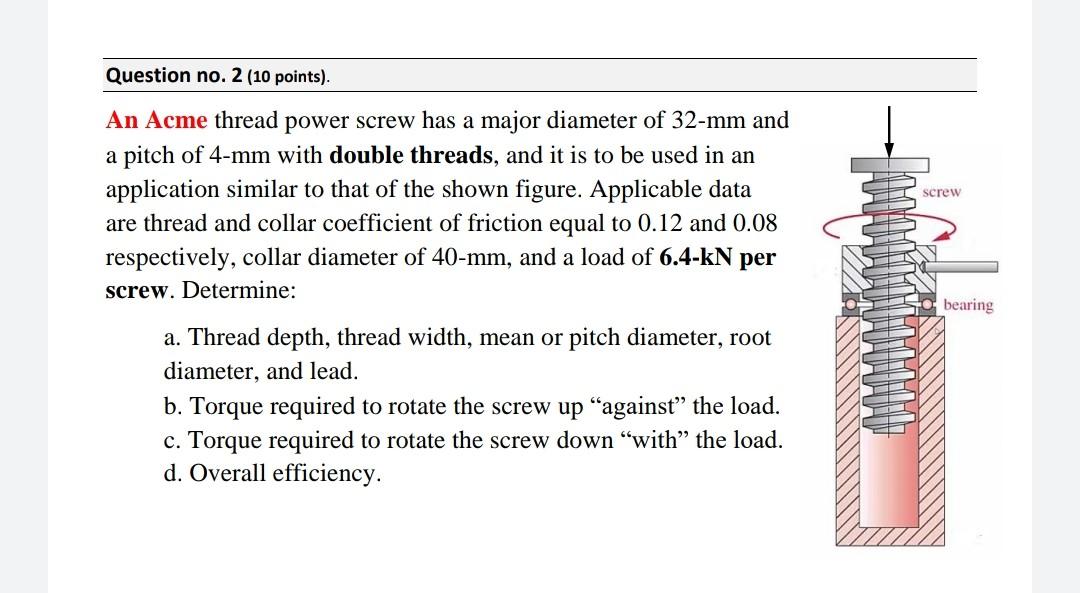 Question no. 2 (10 points).

An Acme thread power screw has a major diameter of 32-mm and a pitch of 4-mm with double threads, and it is to be used in an application similar to that of the shown figure. Applicable data are thread and collar coefficient of friction equal to 0.12 and 0.08 respectively, collar diameter of 40-mm, and a load of 6.4-kN per screw. Determine:

a. Thread depth, thread width, mean or pitch diameter, root diameter, and lead.

b. Torque required to rotate the screw up “against” the load.
c. Torque required to rotate the screw down “with” the load.
d. Overall efficiency.

screw

bearing